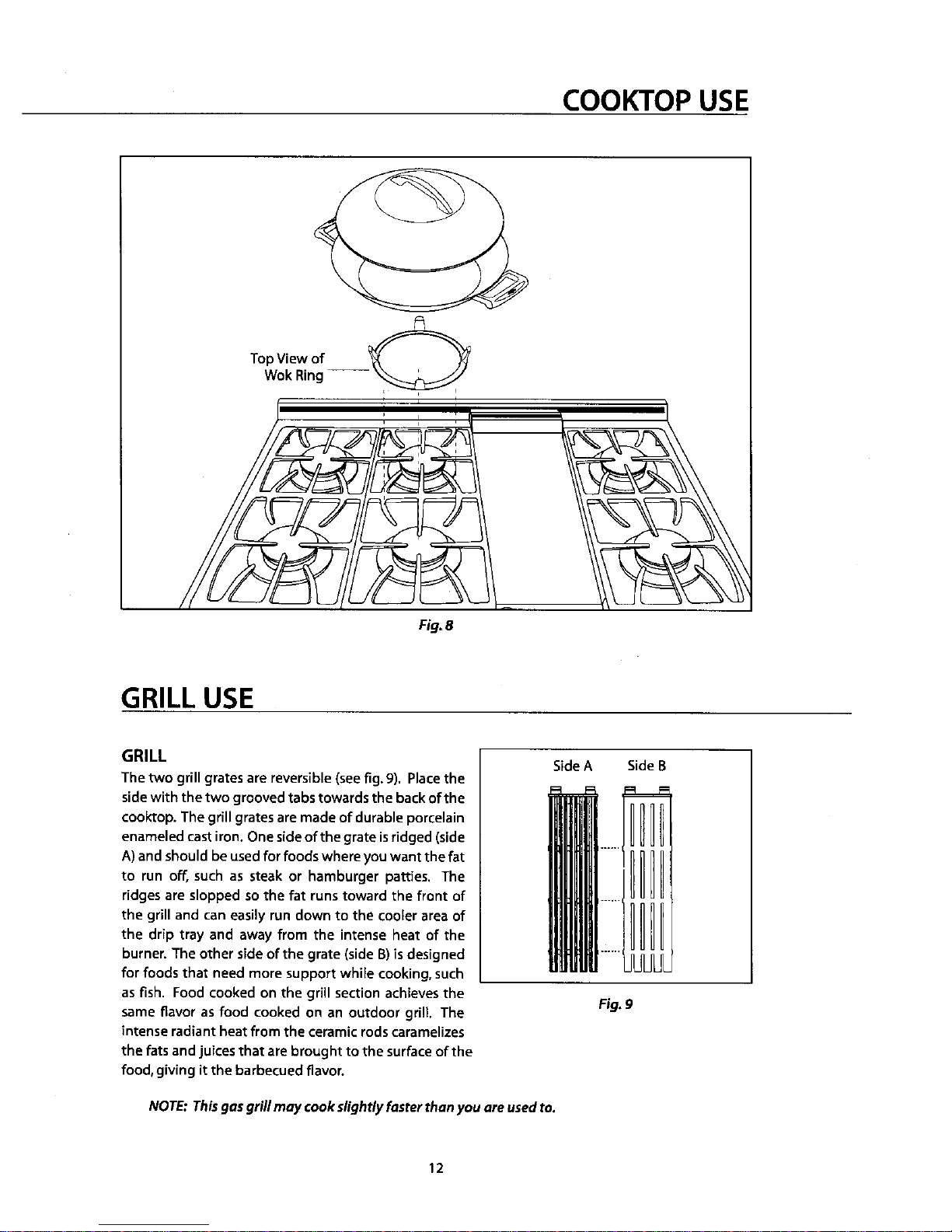 COOKTOP USE

Top View of Wok Ring

Fig. 8

GRILL USE

GRILL

The two grill grates are reversible (see fig. 9). Place the side with the two grooved tabs towards the back of the cooktop. The grill grates are made of durable porcelain enameled cast iron. One side of the grate is ridged (side A) and should be used for foods where you want the fat to run off, such as steak or hamburger patties. The ridges are slopped so the fat runs toward the front of the grill and can easily run down to the cooler area of the drip tray and away from the intense heat of the burner. The other side of the grate (side B) is designed for foods that need more support while cooking, such as fish. Food cooked on the grill section achieves the same flavor as food cooked on an outdoor grill. The intense radiant heat from the ceramic rods caramelizes the fats and juices that are brought to the surface of the food, giving it the barbecued flavor.

Side A Side B

Fig. 9

NOTE: This gas grill may cook slightly faster than you are used to.

12